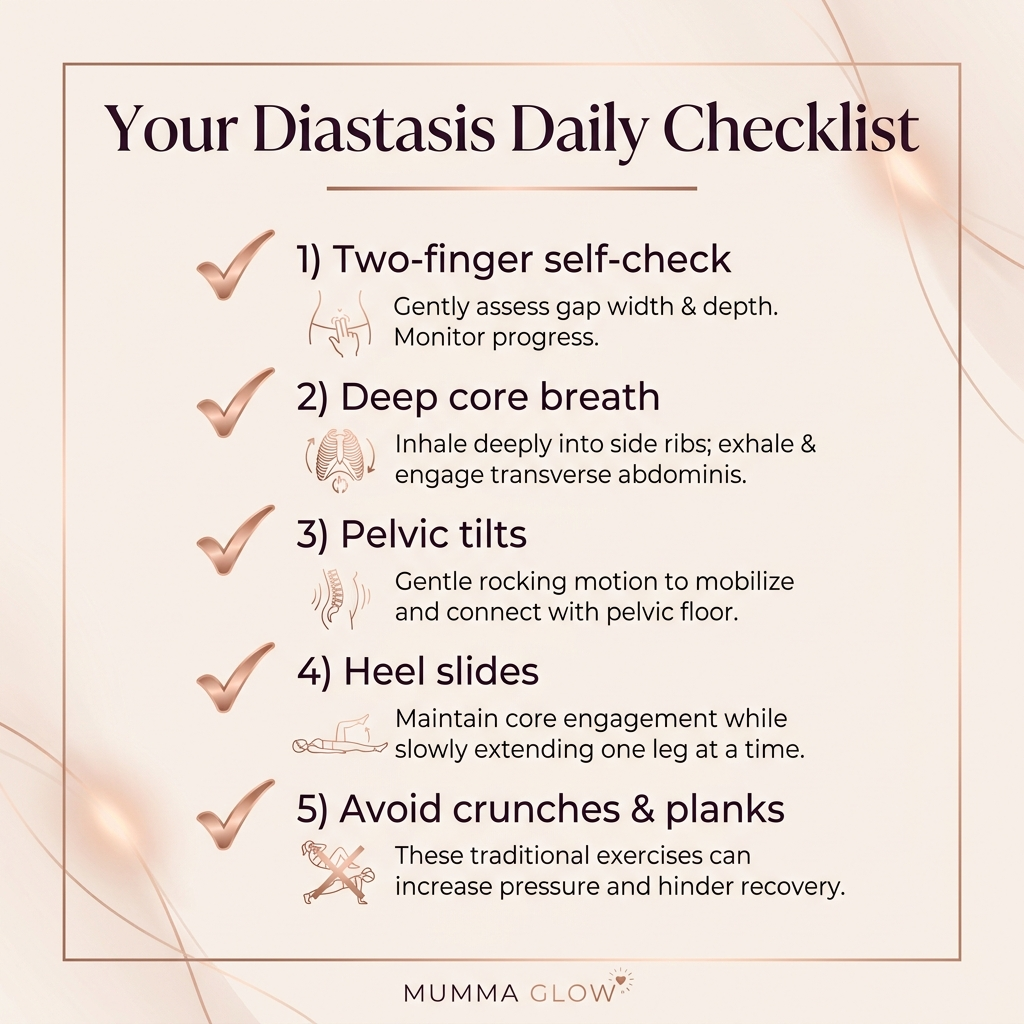 Your Diastasis Daily Checklist

✓ 1) Two-finger self-check

Gently assess gap width & depth. Monitor progress.

✓ 2) Deep core breath

Inhale deeply into side ribs; exhale & engage transverse abdominis.

✓ 3) Pelvic tilts

Gentle rocking motion to mobilize and connect with pelvic floor.

✓ 4) Heel slides

Maintain core engagement while slowly extending one leg at a time.

✓ 5) Avoid crunches & planks

These traditional exercises can increase pressure and hinder recovery.

MUMMA GLOW